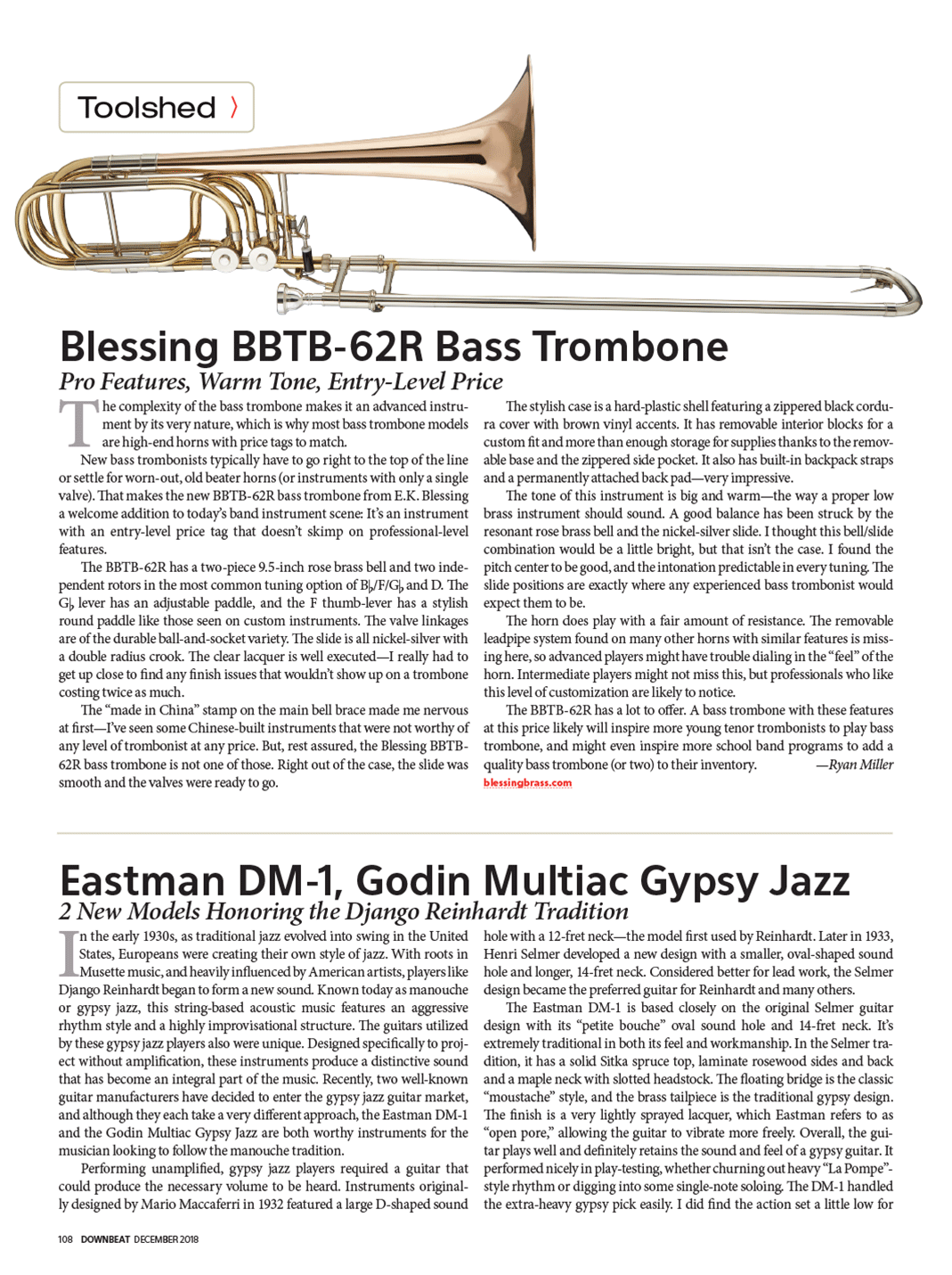 Toolshed 〉

Blessing BBTB-62R Bass Trombone

Pro Features, Warm Tone, Entry-Level Price

The complexity of the bass trombone makes it an advanced instrument by its very nature, which is why most bass trombone models are high-end horns with price tags to match.

New bass trombonists typically have to go right to the top of the line or settle for worn-out, old beater horns (or instruments with only a single valve). That makes the new BBTB-62R bass trombone from E.K. Blessing a welcome addition to today's band instrument scene: It's an instrument with an entry-level price tag that doesn't skimp on professional-level features.

The BBTB-62R has a two-piece 9.5-inch rose brass bell and two independent rotors in the most common tuning option of B♭/F/G♭ and D. The G♭ lever has an adjustable paddle, and the F thumb-lever has a stylish round paddle like those seen on custom instruments. The valve linkages are of the durable ball-and-socket variety. The slide is all nickel-silver with a double radius crook. The clear lacquer is well executed—I really had to get up close to find any finish issues that wouldn't show up on a trombone costing twice as much.

The "made in China" stamp on the main bell brace made me nervous at first—I've seen some Chinese-built instruments that were not worthy of any level of trombonist at any price. But, rest assured, the Blessing BBTB-62R bass trombone is not one of those. Right out of the case, the slide was smooth and the valves were ready to go.

The stylish case is a hard-plastic shell featuring a zippered black cordura cover with brown vinyl accents. It has removable interior blocks for a custom fit and more than enough storage for supplies thanks to the removable base and the zippered side pocket. It also has built-in backpack straps and a permanently attached back pad—very impressive.

The tone of this instrument is big and warm—the way a proper low brass instrument should sound. A good balance has been struck by the resonant rose brass bell and the nickel-silver slide. I thought this bell/slide combination would be a little bright, but that isn't the case. I found the pitch center to be good, and the intonation predictable in every tuning. The slide positions are exactly where any experienced bass trombonist would expect them to be.

The horn does play with a fair amount of resistance. The removable leadpipe system found on many other horns with similar features is missing here, so advanced players might have trouble dialing in the "feel" of the horn. Intermediate players might not miss this, but professionals who like this level of customization are likely to notice.

The BBTB-62R has a lot to offer. A bass trombone with these features at this price likely will inspire more young tenor trombonists to play bass trombone, and might even inspire more school band programs to add a quality bass trombone (or two) to their inventory. —Ryan Miller

blessingbrass.com

Eastman DM-1, Godin Multiac Gypsy Jazz

2 New Models Honoring the Django Reinhardt Tradition

In the early 1930s, as traditional jazz evolved into swing in the United States, Europeans were creating their own style of jazz. With roots in Musette music, and heavily influenced by American artists, players like Django Reinhardt began to form a new sound. Known today as manouche or gypsy jazz, this string-based acoustic music features an aggressive rhythm style and a highly improvisational structure. The guitars utilized by these gypsy jazz players also were unique. Designed specifically to project without amplification, these instruments produce a distinctive sound that has become an integral part of the music. Recently, two well-known guitar manufacturers have decided to enter the gypsy jazz guitar market, and although they each take a very different approach, the Eastman DM-1 and the Godin Multiac Gypsy Jazz are both worthy instruments for the musician looking to follow the manouche tradition.

Performing unamplified, gypsy jazz players required a guitar that could produce the necessary volume to be heard. Instruments originally designed by Mario Maccaferri in 1932 featured a large D-shaped sound hole with a 12-fret neck—the model first used by Reinhardt. Later in 1933, Henri Selmer developed a new design with a smaller, oval-shaped sound hole and longer, 14-fret neck. Considered better for lead work, the Selmer design became the preferred guitar for Reinhardt and many others.

The Eastman DM-1 is based closely on the original Selmer guitar design with its "petite bouche" oval sound hole and 14-fret neck. It's extremely traditional in both its feel and workmanship. In the Selmer tradition, it has a solid Sitka spruce top, laminate rosewood sides and back and a maple neck with slotted headstock. The floating bridge is the classic "moustache" style, and the brass tailpiece is the traditional gypsy design. The finish is a very lightly sprayed lacquer, which Eastman refers to as "open pore," allowing the guitar to vibrate more freely. Overall, the guitar plays well and definitely retains the sound and feel of a gypsy guitar. It performed nicely in play-testing, whether churning out heavy "La Pompe"-style rhythm or digging into some single-note soloing. The DM-1 handled the extra-heavy gypsy pick easily. I did find the action set a little low for

108 DOWNBEAT DECEMBER 2018